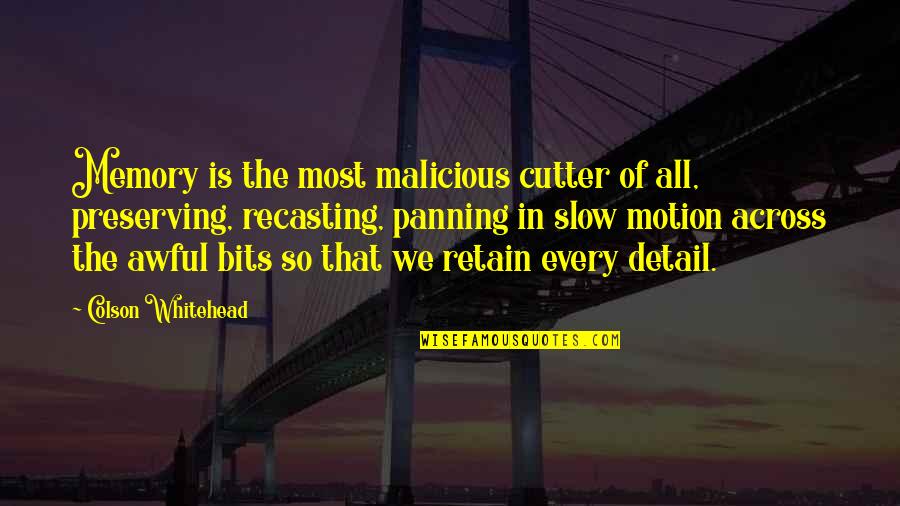 Memory is the most malicious cutter of all, preserving, recasting, panning in slow motion across the awful bits so that we retain every detail.

~ Colson Whitehead

WISEFAMOUSQUOTES.COM